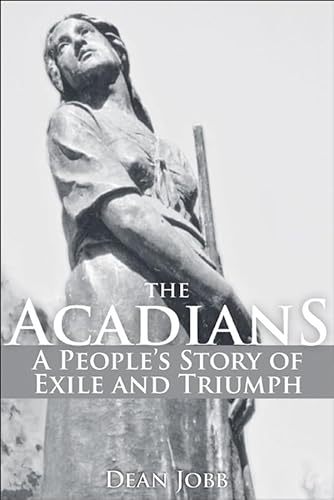 THE
ACADIANS
A PEOPLE'S STORY OF
EXILE AND TRIUMPH

DEAN JOBB